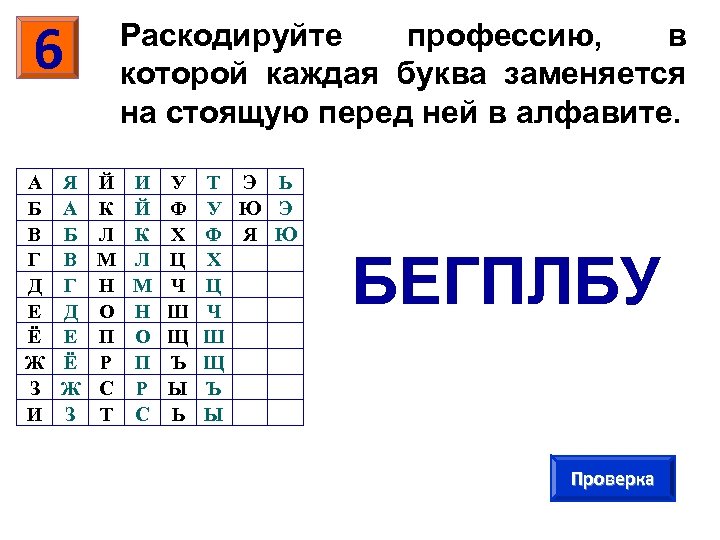 6

Раскодируйте профессию, в которой каждая буква заменяется на стоящую перед ней в алфавите.

| А | Я | Й | И | У | Т | Э | Ь |
|---|---|---|---|---|---|---|---|
| Б | А | К | Й | Ф | У | Ю | Э |
| В | Б | Л | К | Х | Ф | Я | Ю |
| Г | В | М | Л | Ц | Х | | |
| Д | Г | Н | М | Ч | Ц | | |
| Е | Д | О | Н | Ш | Ч | | |
| Ё | Е | П | О | Щ | Ш | | |
| Ж | Ё | Р | П | Ъ | Щ | | |
| З | Ж | С | Р | Ы | Ъ | | |
| И | З | Т | С | Ь | Ы | | |

БЕГПЛБУ

Проверка